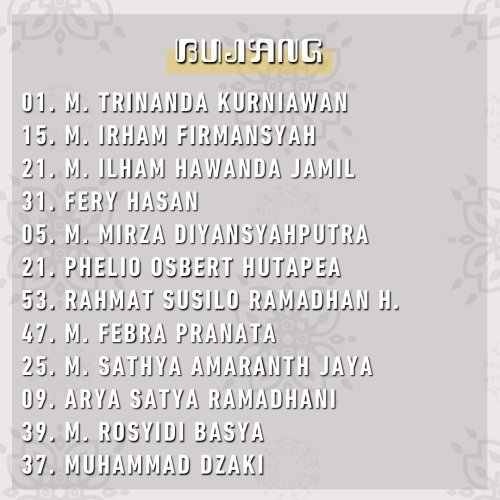 BUJANG

01. M. TRINANDA KURNIAWAN
15. M. IRHAM FIRMANSYAH
21. M. ILHAM HAWANDA JAMIL
31. FERY HASAN
05. M. MIRZA DIYANSYAHPUTRA
21. PHELIO OSBERT HUTAPEA
53. RAHMAT SUSILO RAMADHAN H.
47. M. FEBRA PRANATA
25. M. SATHYA AMARANTH JAYA
09. ARYA SATYA RAMADHANI
39. M. ROSYIDI BASYA
37. MUHAMMAD DZAKI